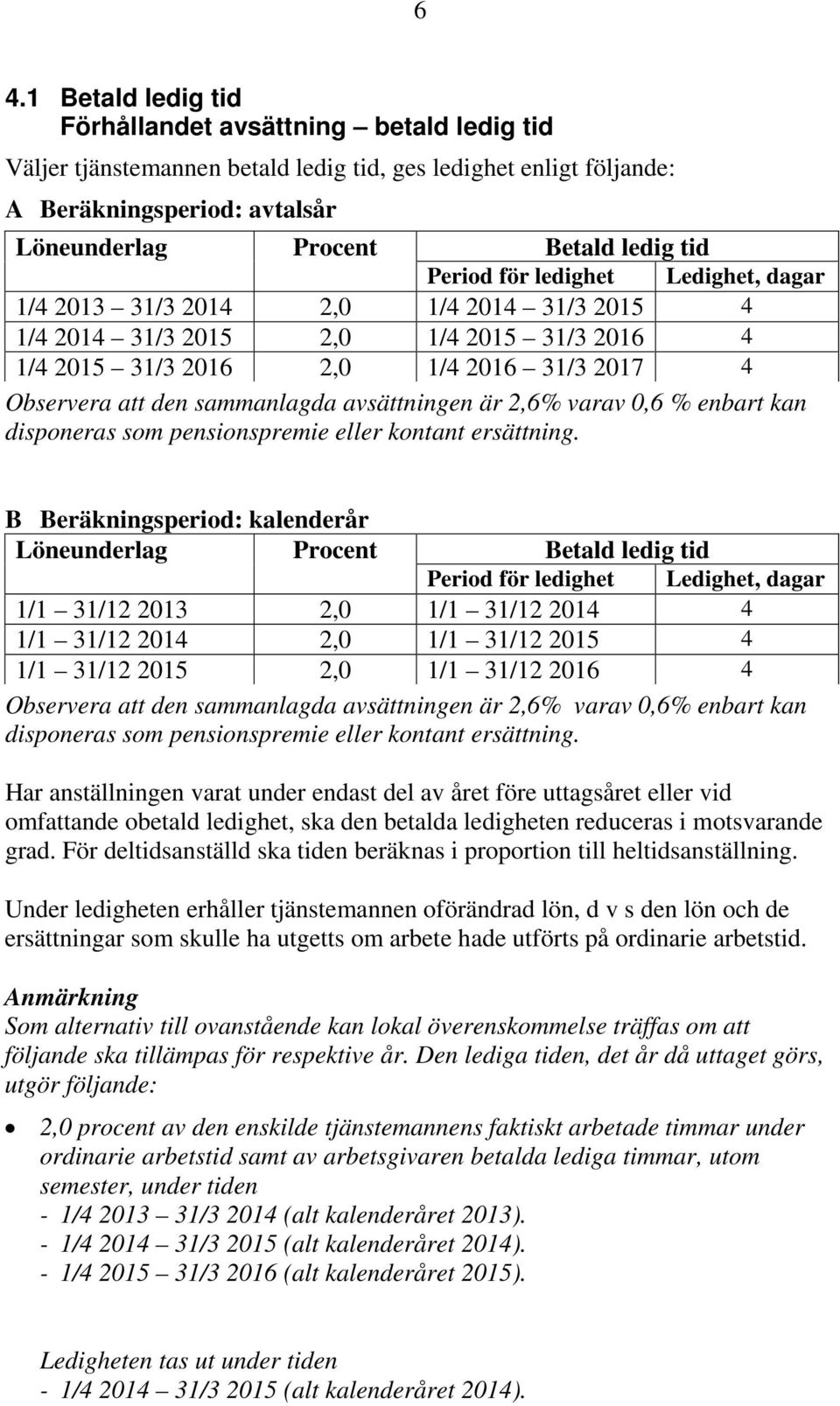 6

4.1 Betald ledig tid
Förhållandet avsättning – betald ledig tid

Väljer tjänstemannen betald ledig tid, ges ledighet enligt följande:

A Beräkningsperiod: avtalsår

| Löneunderlag | Procent | Betald ledig tid | |
|---|---|---|---|
| | | Period för ledighet | Ledighet, dagar |
| 1/4 2013 – 31/3 2014 | 2,0 | 1/4 2014 – 31/3 2015 | 4 |
| 1/4 2014 – 31/3 2015 | 2,0 | 1/4 2015 – 31/3 2016 | 4 |
| 1/4 2015 – 31/3 2016 | 2,0 | 1/4 2016 – 31/3 2017 | 4 |

Observera att den sammanlagda avsättningen är 2,6% varav 0,6 % enbart kan disponeras som pensionspremie eller kontant ersättning.

B Beräkningsperiod: kalenderår

| Löneunderlag | Procent | Betald ledig tid | |
|---|---|---|---|
| | | Period för ledighet | Ledighet, dagar |
| 1/1 – 31/12 2013 | 2,0 | 1/1 – 31/12 2014 | 4 |
| 1/1 – 31/12 2014 | 2,0 | 1/1 – 31/12 2015 | 4 |
| 1/1 – 31/12 2015 | 2,0 | 1/1 – 31/12 2016 | 4 |

Observera att den sammanlagda avsättningen är 2,6% varav 0,6% enbart kan disponeras som pensionspremie eller kontant ersättning.

Har anställningen varat under endast del av året före uttagsåret eller vid omfattande obetald ledighet, ska den betalda ledigheten reduceras i motsvarande grad. För deltidsanställd ska tiden beräknas i proportion till heltidsanställning.

Under ledigheten erhåller tjänstemannen oförändrad lön, d v s den lön och de ersättningar som skulle ha utgetts om arbete hade utförts på ordinarie arbetstid.

Anmärkning
Som alternativ till ovanstående kan lokal överenskommelse träffas om att följande ska tillämpas för respektive år. Den lediga tiden, det år då uttaget görs, utgör följande:

• 2,0 procent av den enskilde tjänstemannens faktiskt arbetade timmar under ordinarie arbetstid samt av arbetsgivaren betalda lediga timmar, utom semester, under tiden
- 1/4 2013 – 31/3 2014 (alt kalenderåret 2013).
- 1/4 2014 – 31/3 2015 (alt kalenderåret 2014).
- 1/4 2015 – 31/3 2016 (alt kalenderåret 2015).

Ledigheten tas ut under tiden
- 1/4 2014 – 31/3 2015 (alt kalenderåret 2014).